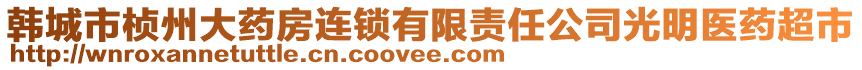 韩城市桢州大药房连锁有限责任公司光明医药超市
http://wnroxannetuttle.cn.coovee.com